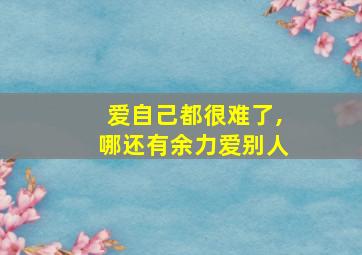 爱自己都很难了，
哪还有余力爱别人